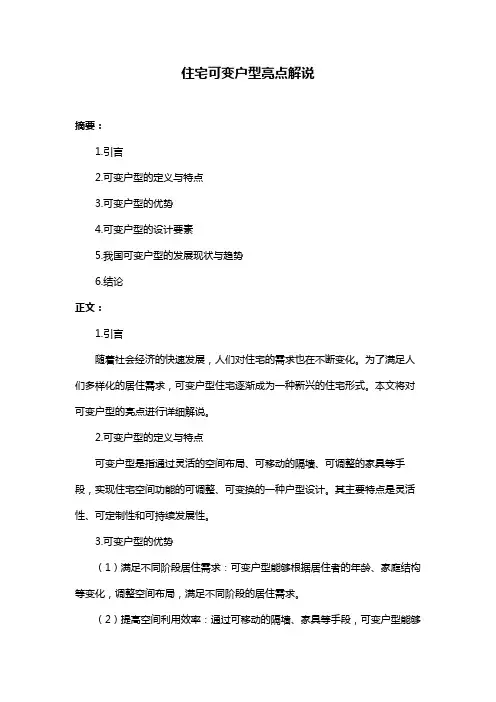 住宅可变户型亮点解说

摘要：

1.引言

2.可变户型的定义与特点

3.可变户型的优势

4.可变户型的设计要素

5.我国可变户型的发展现状与趋势

6.结论

正文：

1.引言

随着社会经济的快速发展，人们对住宅的需求也在不断变化。为了满足人们多样化的居住需求，可变户型住宅逐渐成为一种新兴的住宅形式。本文将对可变户型的亮点进行详细解说。

2.可变户型的定义与特点

可变户型是指通过灵活的空间布局、可移动的隔墙、可调整的家具等手段，实现住宅空间功能的可调整、可变换的一种户型设计。其主要特点是灵活性、可定制性和可持续发展性。

3.可变户型的优势

（1）满足不同阶段居住需求：可变户型能够根据居住者的年龄、家庭结构等变化，调整空间布局，满足不同阶段的居住需求。

（2）提高空间利用效率：通过可移动的隔墙、家具等手段，可变户型能够